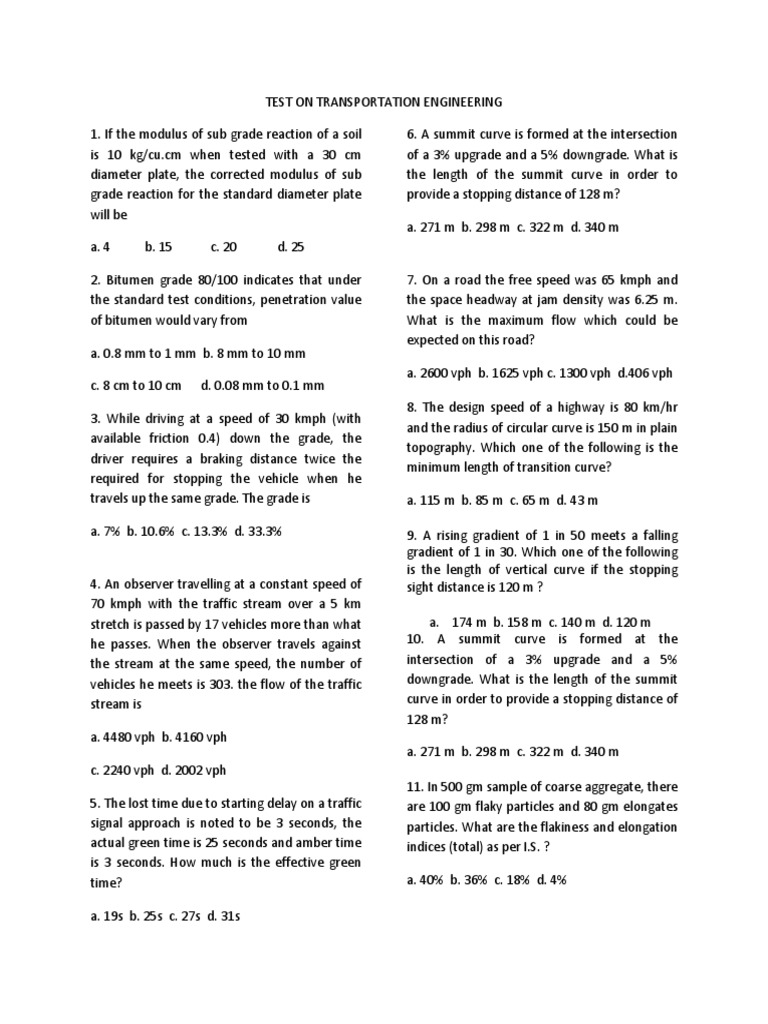 TEST ON TRANSPORTATION ENGINEERING

1. If the modulus of sub grade reaction of a soil is 10 kg/cu.cm when tested with a 30 cm diameter plate, the corrected modulus of sub grade reaction for the standard diameter plate will be

a. 4 b. 15 c. 20 d. 25

2. Bitumen grade 80/100 indicates that under the standard test conditions, penetration value of bitumen would vary from

a. 0.8 mm to 1 mm b. 8 mm to 10 mm

c. 8 cm to 10 cm d. 0.08 mm to 0.1 mm

3. While driving at a speed of 30 kmph (with available friction 0.4) down the grade, the driver requires a braking distance twice the required for stopping the vehicle when he travels up the same grade. The grade is

a. 7% b. 10.6% c. 13.3% d. 33.3%

4. An observer travelling at a constant speed of 70 kmph with the traffic stream over a 5 km stretch is passed by 17 vehicles more than what he passes. When the observer travels against the stream at the same speed, the number of vehicles he meets is 303. the flow of the traffic stream is

a. 4480 vph b. 4160 vph

c. 2240 vph d. 2002 vph

5. The lost time due to starting delay on a traffic signal approach is noted to be 3 seconds, the actual green time is 25 seconds and amber time is 3 seconds. How much is the effective green time?

a. 19s b. 25s c. 27s d. 31s

6. A summit curve is formed at the intersection of a 3% upgrade and a 5% downgrade. What is the length of the summit curve in order to provide a stopping distance of 128 m?

a. 271 m b. 298 m c. 322 m d. 340 m

7. On a road the free speed was 65 kmph and the space headway at jam density was 6.25 m. What is the maximum flow which could be expected on this road?

a. 2600 vph b. 1625 vph c. 1300 vph d.406 vph

8. The design speed of a highway is 80 km/hr and the radius of circular curve is 150 m in plain topography. Which one of the following is the minimum length of transition curve?

a. 115 m b. 85 m c. 65 m d. 43 m

9. A rising gradient of 1 in 50 meets a falling gradient of 1 in 30. Which one of the following is the length of vertical curve if the stopping sight distance is 120 m ?

a. 174 m b. 158 m c. 140 m d. 120 m

10. A summit curve is formed at the intersection of a 3% upgrade and a 5% downgrade. What is the length of the summit curve in order to provide a stopping distance of 128 m?

a. 271 m b. 298 m c. 322 m d. 340 m

11. In 500 gm sample of coarse aggregate, there are 100 gm flaky particles and 80 gm elongates particles. What are the flakiness and elongation indices (total) as per I.S. ?

a. 40% b. 36% c. 18% d. 4%